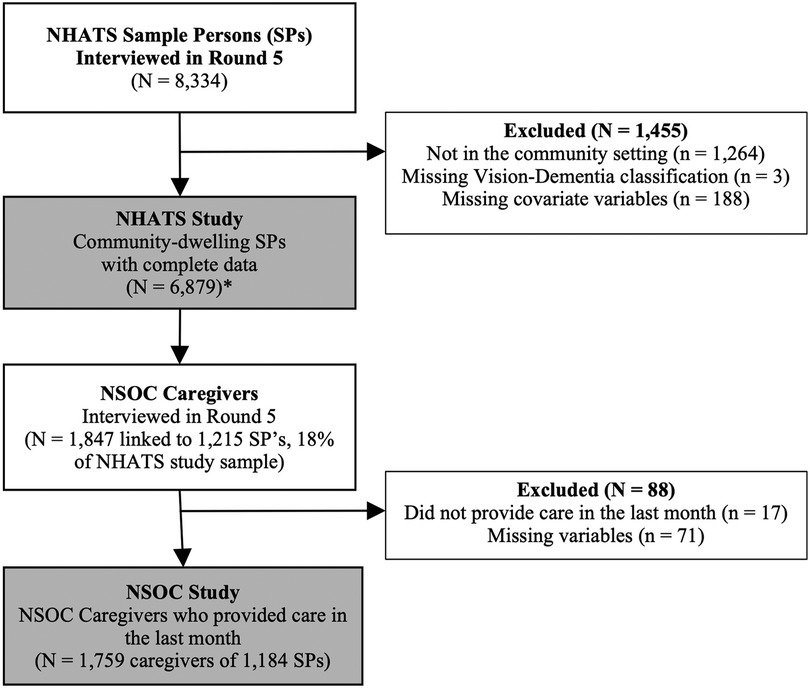 NHATS Sample Persons (SPs)
Interviewed in Round 5
(N = 8,334)

Excluded (N = 1,455)
Not in the community setting (n = 1,264)
Missing Vision-Dementia classification (n = 3)
Missing covariate variables (n = 188)

NHATS Study
Community-dwelling SPs with complete data
(N = 6,879)*

NSOC Caregivers
Interviewed in Round 5
(N = 1,847 linked to 1,215 SP's, 18% of NHATS study sample)

Excluded (N = 88)
Did not provide care in the last month (n = 17)
Missing variables (n = 71)

NSOC Study
NSOC Caregivers who provided care in the last month
(N = 1,759 caregivers of 1,184 SPs)